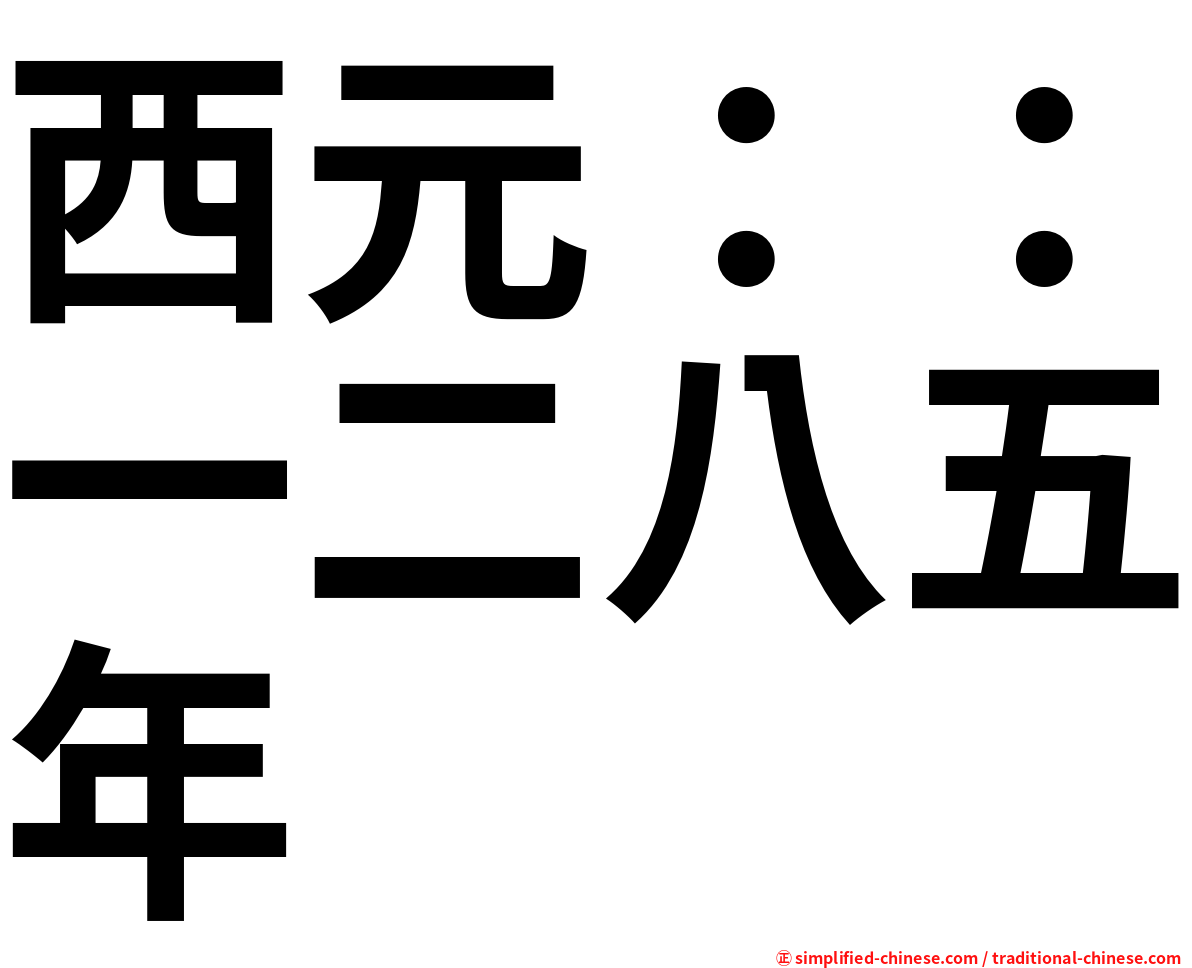 西元：：一二八五年

㊣ simplified-chinese.com / traditional-chinese.com